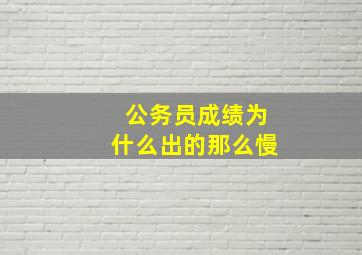 公务员成绩为什么出的那么慢